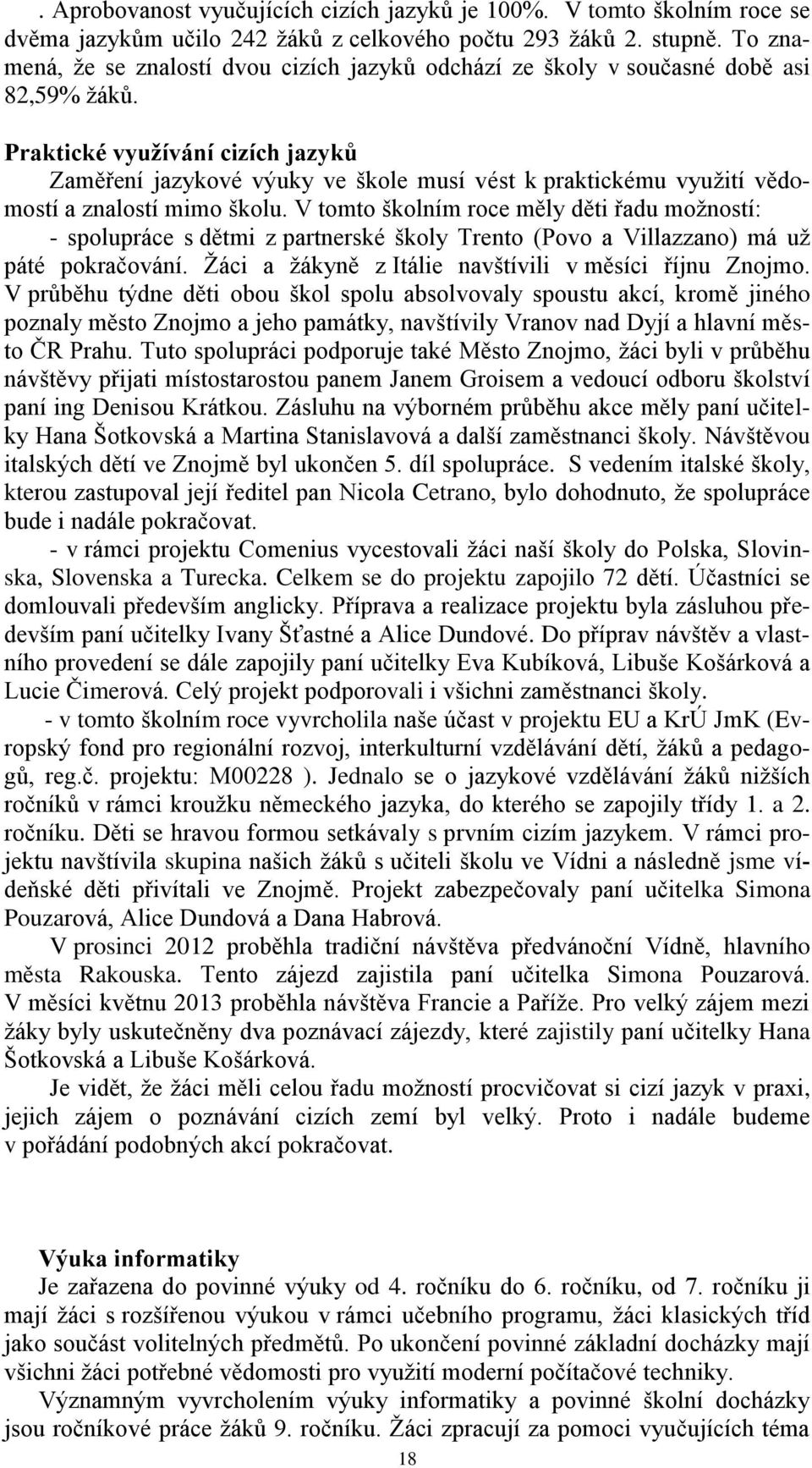 . Aprobovanost vyučujících cizích jazyků je 100%. V tomto školním roce se dvěma jazykům učilo 242 žáků z celkového počtu 293 žáků 2. stupně. To znamená, že se znalostí dvou cizích jazyků odchází ze školy v současné době asi 82,59% žáků.

Praktické využívání cizích jazyků
Zaměření jazykové výuky ve škole musí vést k praktickému využití vědomostí a znalostí mimo školu. V tomto školním roce měly děti řadu možností:
- spolupráce s dětmi z partnerské školy Trento (Povo a Villazzano) má už páté pokračování. Žáci a žákyně z Itálie navštívili v měsíci říjnu Znojmo. V průběhu týdne děti obou škol spolu absolvovaly spoustu akcí, kromě jiného poznaly město Znojmo a jeho památky, navštívily Vranov nad Dyjí a hlavní město ČR Prahu. Tuto spolupráci podporuje také Město Znojmo, žáci byli v průběhu návštěvy přijati místostarostou panem Janem Groisem a vedoucí odboru školství paní ing Denisou Krátkou. Zásluhu na výborném průběhu akce měly paní učitelky Hana Šotkovská a Martina Stanislavová a další zaměstnanci školy. Návštěvou italských dětí ve Znojmě byl ukončen 5. díl spolupráce. S vedením italské školy, kterou zastupoval její ředitel pan Nicola Cetrano, bylo dohodnuto, že spolupráce bude i nadále pokračovat.
- v rámci projektu Comenius vycestovali žáci naší školy do Polska, Slovinska, Slovenska a Turecka. Celkem se do projektu zapojilo 72 dětí. Účastníci se domlouvali především anglicky. Příprava a realizace projektu byla zásluhou především paní učitelky Ivany Šťastné a Alice Dundové. Do příprav návštěv a vlastního provedení se dále zapojily paní učitelky Eva Kubíková, Libuše Košárková a Lucie Čimerová. Celý projekt podporovali i všichni zaměstnanci školy.
- v tomto školním roce vyvrcholila naše účast v projektu EU a KrÚ JmK (Evropský fond pro regionální rozvoj, interkulturní vzdělávání dětí, žáků a pedagogů, reg.č. projektu: M00228 ). Jednalo se o jazykové vzdělávání žáků nižších ročníků v rámci kroužku německého jazyka, do kterého se zapojily třídy 1. a 2. ročníku. Děti se hravou formou setkávaly s prvním cizím jazykem. V rámci projektu navštívila skupina našich žáků s učiteli školu ve Vídni a následně jsme vídeňské děti přivítali ve Znojmě. Projekt zabezpečovaly paní učitelka Simona Pouzarová, Alice Dundová a Dana Habrová.
V prosinci 2012 proběhla tradiční návštěva předvánoční Vídně, hlavního města Rakouska. Tento zájezd zajistila paní učitelka Simona Pouzarová. V měsíci květnu 2013 proběhla návštěva Francie a Paříže. Pro velký zájem mezi žáky byly uskutečněny dva poznávací zájezdy, které zajistily paní učitelky Hana Šotkovská a Libuše Košárková.
Je vidět, že žáci měli celou řadu možností procvičovat si cizí jazyk v praxi, jejich zájem o poznávání cizích zemí byl velký. Proto i nadále budeme v pořádání podobných akcí pokračovat.

Výuka informatiky
Je zařazena do povinné výuky od 4. ročníku do 6. ročníku, od 7. ročníku ji mají žáci s rozšířenou výukou v rámci učebního programu, žáci klasických tříd jako součást volitelných předmětů. Po ukončení povinné základní docházky mají všichni žáci potřebné vědomosti pro využití moderní počítačové techniky.
Významným vyvrcholením výuky informatiky a povinné školní docházky jsou ročníkové práce žáků 9. ročníku. Žáci zpracují za pomoci vyučujících téma

18